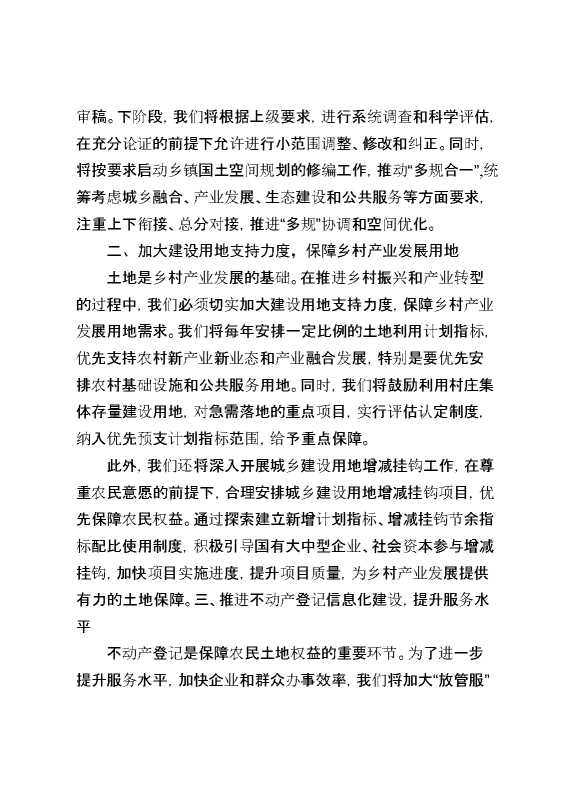 审稿。下阶段，我们将根据上级要求，进行系统调查和科学评估，在充分论证的前提下允许进行小范围调整、修改和纠正。同时，将按要求启动乡镇国土空间规划的修编工作，推动“多规合一”，统筹考虑城乡融合、产业发展、生态建设和公共服务等方面要求，注重上下衔接、总分对接，推进“多规”协调和空间优化。

二、加大建设用地支持力度，保障乡村产业发展用地

土地是乡村产业发展的基础。在推进乡村振兴和产业转型的过程中，我们必须切实加大建设用地支持力度，保障乡村产业发展用地需求。我们将每年安排一定比例的土地利用计划指标，优先支持农村新产业新业态和产业融合发展，特别是要优先安排农村基础设施和公共服务用地。同时，我们将鼓励利用村庄集体存量建设用地，对急需落地的重点项目，实行评估认定制度，纳入优先预支计划指标范围，给予重点保障。

此外，我们还将深入开展城乡建设用地增减挂钩工作，在尊重农民意愿的前提下，合理安排城乡建设用地增减挂钩项目，优先保障农民权益。通过探索建立新增计划指标、增减挂钩节余指标配比使用制度，积极引导国有大中型企业、社会资本参与增减挂钩，加快项目实施进度，提升项目质量，为乡村产业发展提供有力的土地保障。三、推进不动产登记信息化建设，提升服务水平

不动产登记是保障农民土地权益的重要环节。为了进一步提升服务水平，加快企业和群众办事效率，我们将加大“放管服”